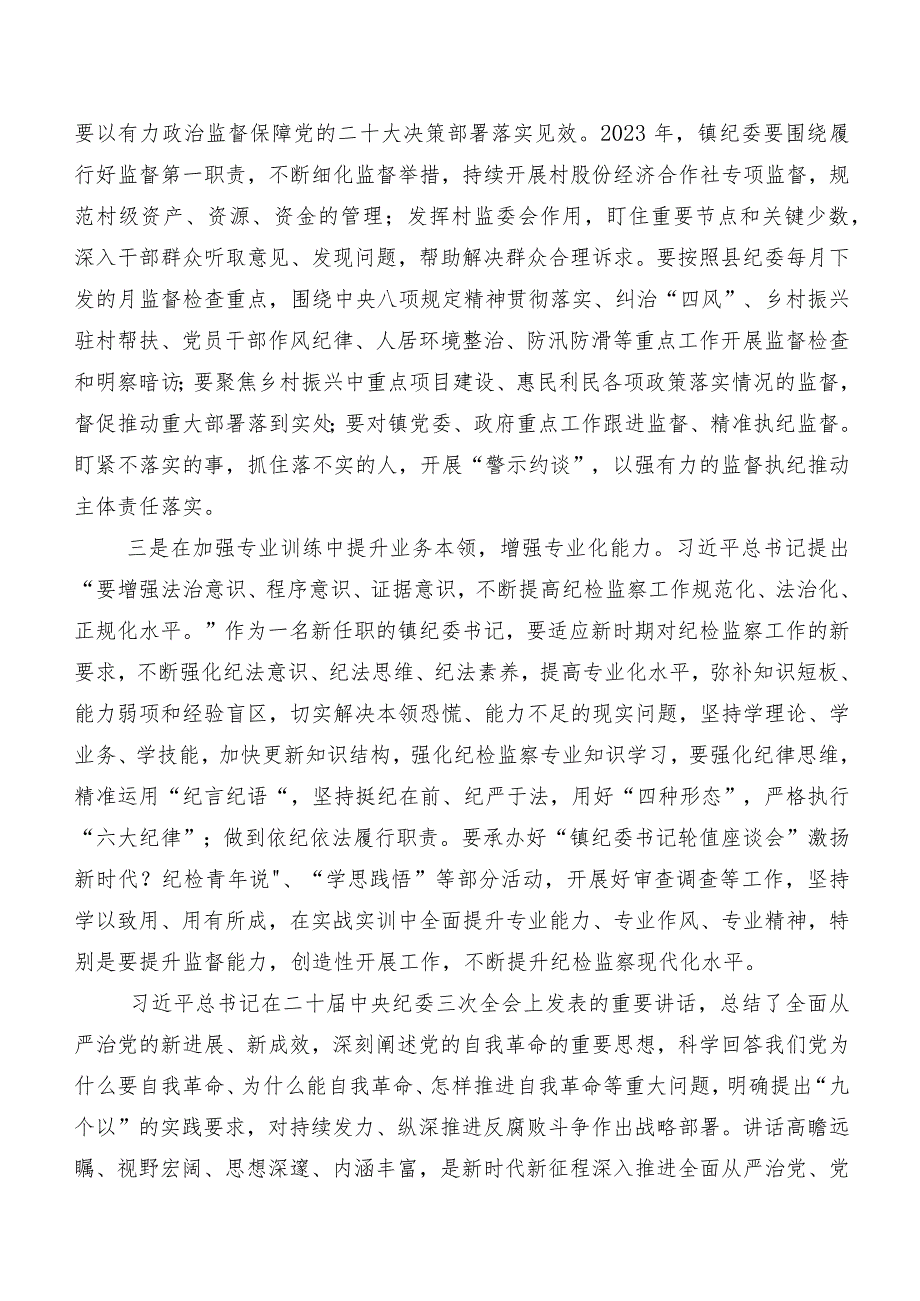 要以有力政治监督保障党的二十大决策部署落实见效。2023年，镇纪委要围绕履行好监督第一职责，不断细化监督举措，持续开展村股份经济合作社专项监督，规范村级资产、资源、资金的管理；发挥村监委会作用，盯住重要节点和关键少数，深入干部群众听取意见、发现问题，帮助解决群众合理诉求。要按照县纪委每月下发的月监督检查重点，围绕中央八项规定精神贯彻落实、纠治“四风”、乡村振兴驻村帮扶、党员干部作风纪律、人居环境整治、防汛防滑等重点工作开展监督检查和明察暗访；要聚焦乡村振兴中重点项目建设、惠民利民各项政策落实情况的监督，督促推动重大部署落到实处；要对镇党委、政府重点工作跟进监督、精准执纪监督。盯紧不落实的事，抓住落不实的人，开展“警示约谈”，以强有力的监督执纪推动主体责任落实。

三是在加强专业训练中提升业务本领，增强专业化能力。习近平总书记提出“要增强法治意识、程序意识、证据意识，不断提高纪检监察工作规范化、法治化、正规化水平。”作为一名新任职的镇纪委书记，要适应新时期对纪检监察工作的新要求，不断强化纪法意识、纪法思维、纪法素养，提高专业化水平，弥补知识短板、能力弱项和经验盲区，切实解决本领恐慌、能力不足的现实问题，坚持学理论、学业务、学技能，加快更新知识结构，强化纪检监察专业知识学习，要强化纪律思维，精准运用“纪言纪语“，坚持挺纪在前、纪严于法，用好“四种形态”，严格执行“六大纪律”；做到依纪依法履行职责。要承办好“镇纪委书记轮值座谈会”激扬新时代？纪检青年说"、“学思践悟”等部分活动，开展好审查调查等工作，坚持学以致用、用有所成，在实战实训中全面提升专业能力、专业作风、专业精神，特别是要提升监督能力，创造性开展工作，不断提升纪检监察现代化水平。

习近平总书记在二十届中央纪委三次全会上发表的重要讲话，总结了全面从严治党的新进展、新成效，深刻阐述党的自我革命的重要思想，科学回答我们党为什么要自我革命、为什么能自我革命、怎样推进自我革命等重大问题，明确提出“九个以”的实践要求，对持续发力、纵深推进反腐败斗争作出战略部署。讲话高瞻远瞩、视野宏阔、思想深邃、内涵丰富，是新时代新征程深入推进全面从严治党、党